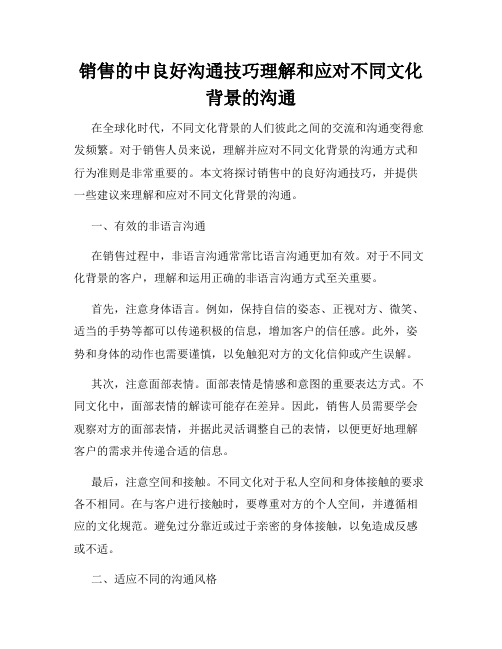 销售的中良好沟通技巧理解和应对不同文化背景的沟通

在全球化时代，不同文化背景的人们彼此之间的交流和沟通变得愈发频繁。对于销售人员来说，理解并应对不同文化背景的沟通方式和行为准则是非常重要的。本文将探讨销售中的良好沟通技巧，并提供一些建议来理解和应对不同文化背景的沟通。

一、有效的非语言沟通

在销售过程中，非语言沟通常常比语言沟通更加有效。对于不同文化背景的客户，理解和运用正确的非语言沟通方式至关重要。

首先，注意身体语言。例如，保持自信的姿态、正视对方、微笑、适当的手势等都可以传递积极的信息，增加客户的信任感。此外，姿势和身体的动作也需要谨慎，以免触犯对方的文化信仰或产生误解。

其次，注意面部表情。面部表情是情感和意图的重要表达方式。不同文化中，面部表情的解读可能存在差异。因此，销售人员需要学会观察对方的面部表情，并据此灵活调整自己的表情，以便更好地理解客户的需求并传递合适的信息。

最后，注意空间和接触。不同文化对于私人空间和身体接触的要求各不相同。在与客户进行接触时，要尊重对方的个人空间，并遵循相应的文化规范。避免过分靠近或过于亲密的身体接触，以免造成反感或不适。

二、适应不同的沟通风格